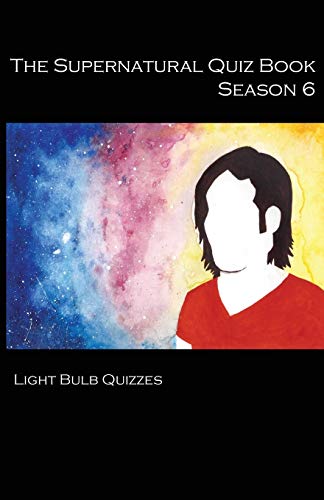 The Supernatural Quiz Book
Season 6

Light Bulb Quizzes